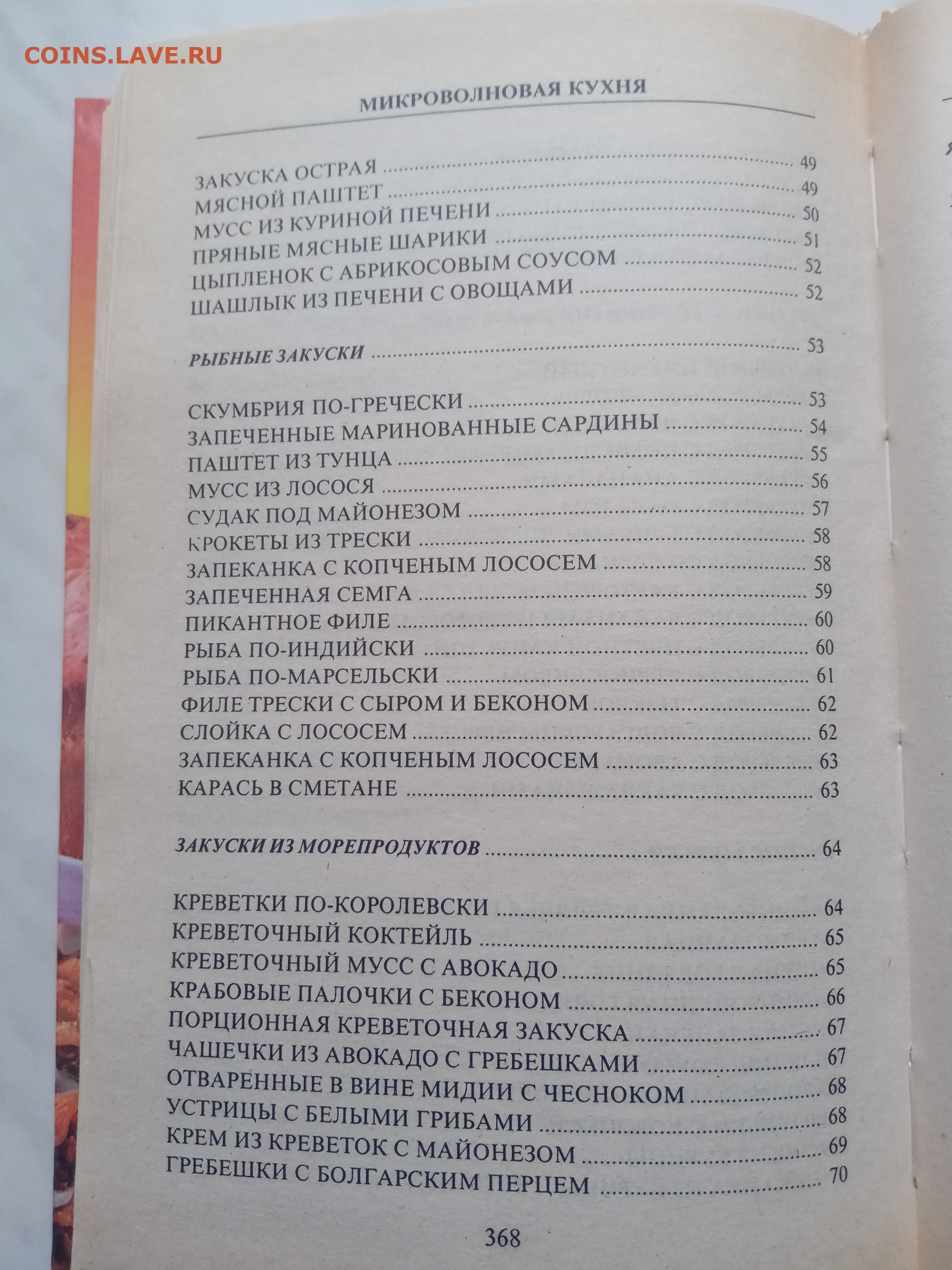 COINS.LAVE.RU

МИКРОВОЛНОВАЯ КУХНЯ

ЗАКУСКА ОСТРАЯ ........ 49
МЯСНОЙ ПАШТЕТ ........ 49
МУСС ИЗ КУРИНОЙ ПЕЧЕНИ ........ 50
ПРЯНЫЕ МЯСНЫЕ ШАРИКИ ........ 51
ЦЫПЛЕНОК С АБРИКОСОВЫМ СОУСОМ ........ 52
ШАШЛЫК ИЗ ПЕЧЕНИ С ОВОЩАМИ ........ 52

РЫБНЫЕ ЗАКУСКИ ........ 53

СКУМБРИЯ ПО-ГРЕЧЕСКИ ........ 53
ЗАПЕЧЕННЫЕ МАРИНОВАННЫЕ САРДИНЫ ........ 54
ПАШТЕТ ИЗ ТУНЦА ........ 55
МУСС ИЗ ЛОСОСЯ ........ 56
СУДАК ПОД МАЙОНЕЗОМ ........ 57
КРОКЕТЫ ИЗ ТРЕСКИ ........ 58
ЗАПЕКАНКА С КОПЧЕНЫМ ЛОСОСЕМ ........ 58
ЗАПЕЧЕННАЯ СЕМГА ........ 59
ПИКАНТНОЕ ФИЛЕ ........ 60
РЫБА ПО-ИНДИЙСКИ ........ 60
РЫБА ПО-МАРСЕЛЬСКИ ........ 61
ФИЛЕ ТРЕСКИ С СЫРОМ И БЕКОНОМ ........ 62
СЛОЙКА С ЛОСОСЕМ ........ 62
ЗАПЕКАНКА С КОПЧЕНЫМ ЛОСОСЕМ ........ 63
КАРАСЬ В СМЕТАНЕ ........ 63

ЗАКУСКИ ИЗ МОРЕПРОДУКТОВ ........ 64

КРЕВЕТКИ ПО-КОРОЛЕВСКИ ........ 64
КРЕВЕТОЧНЫЙ КОКТЕЙЛЬ ........ 65
КРЕВЕТОЧНЫЙ МУСС С АВОКАДО ........ 65
КРАБОВЫЕ ПАЛОЧКИ С БЕКОНОМ ........ 66
ПОРЦИОННАЯ КРЕВЕТОЧНАЯ ЗАКУСКА ........ 67
ЧАШЕЧКИ ИЗ АВОКАДО С ГРЕБЕШКАМИ ........ 67
ОТВАРЕННЫЕ В ВИНЕ МИДИИ С ЧЕСНОКОМ ........ 68
УСТРИЦЫ С БЕЛЫМИ ГРИБАМИ ........ 68
КРЕМ ИЗ КРЕВЕТОК С МАЙОНЕЗОМ ........ 69
ГРЕБЕШКИ С БОЛГАРСКИМ ПЕРЦЕМ ........ 70

368